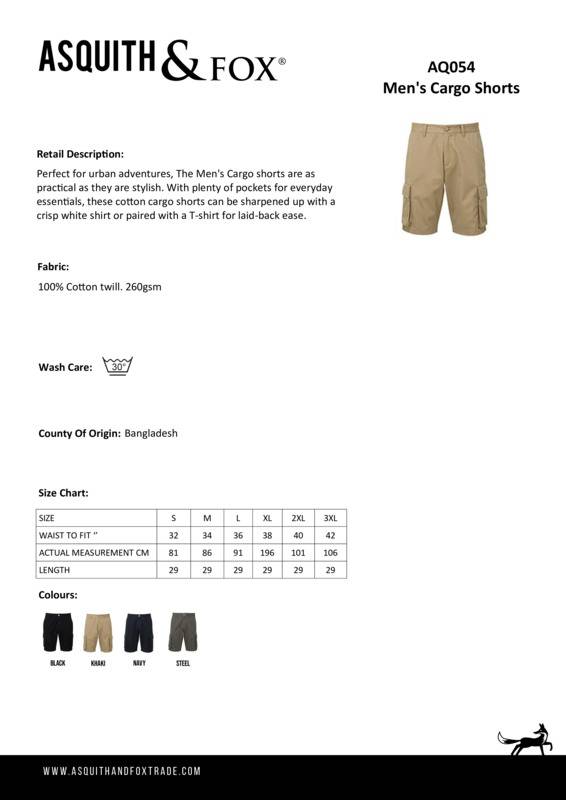 ASQUITH & FOX®

AQ054
Men's Cargo Shorts

Retail Description:
Perfect for urban adventures, The Men's Cargo shorts are as practical as they are stylish. With plenty of pockets for everyday essentials, these cotton cargo shorts can be sharpened up with a crisp white shirt or paired with a T-shirt for laid-back ease.

Fabric:
100% Cotton twill. 260gsm

Wash Care: 30°

County Of Origin: Bangladesh

Size Chart:

| SIZE | S | M | L | XL | 2XL | 3XL |
|---|---|---|---|---|---|---|
| WAIST TO FIT " | 32 | 34 | 36 | 38 | 40 | 42 |
| ACTUAL MEASUREMENT CM | 81 | 86 | 91 | 196 | 101 | 106 |
| LENGTH | 29 | 29 | 29 | 29 | 29 | 29 |

Colours:
BLACK KHAKI NAVY STEEL

WWW.ASQUITHANDFOXTRADE.COM